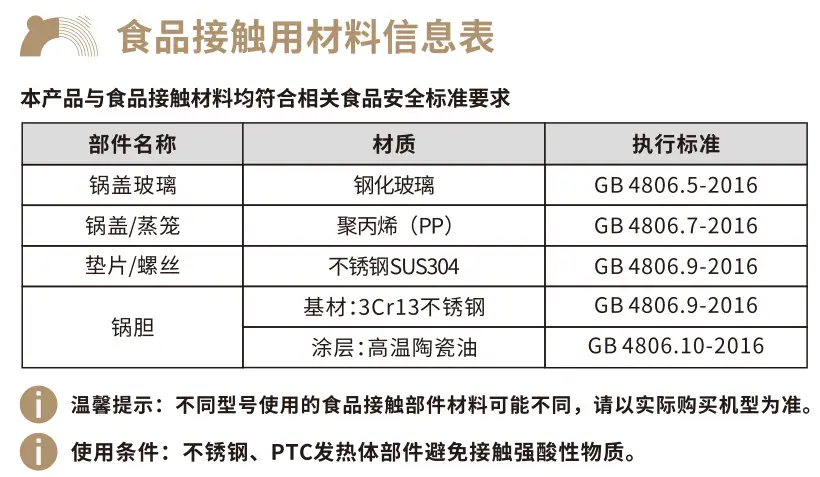 食品接触用材料信息表

本产品与食品接触材料均符合相关食品安全标准要求

| 部件名称 | 材质 | 执行标准 |
|---|---|---|
| 锅盖玻璃 | 钢化玻璃 | GB 4806.5-2016 |
| 锅盖/蒸笼 | 聚丙烯（PP） | GB 4806.7-2016 |
| 垫片/螺丝 | 不锈钢SUS304 | GB 4806.9-2016 |
| 锅胆 | 基材:3Cr13不锈钢 | GB 4806.9-2016 |
|  | 涂层:高温陶瓷油 | GB 4806.10-2016 |

温馨提示：不同型号使用的食品接触部件材料可能不同，请以实际购买机型为准。

使用条件：不锈钢、PTC发热体部件避免接触强酸性物质。